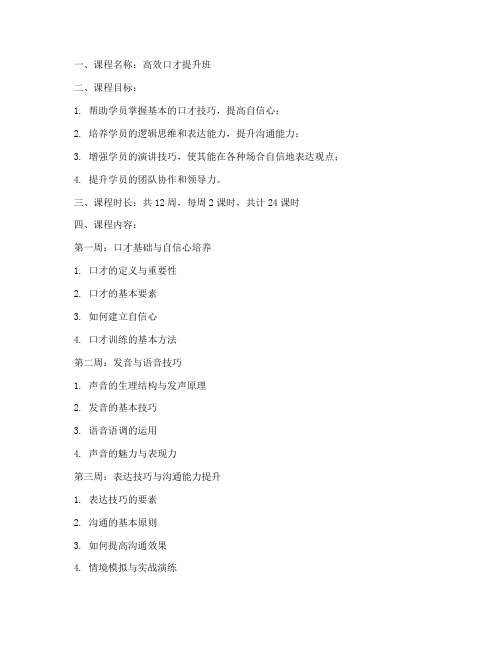 一、课程名称：高效口才提升班

二、课程目标：

1. 帮助学员掌握基本的口才技巧，提高自信心；

2. 培养学员的逻辑思维和表达能力，提升沟通能力；

3. 增强学员的演讲技巧，使其能在各种场合自信地表达观点；

4. 提升学员的团队协作和领导力。

三、课程时长：共 12 周，每周 2 课时，共计 24 课时

四、课程内容：

第一周：口才基础与自信心培养

1. 口才的定义与重要性

2. 口才的基本要素

3. 如何建立自信心

4. 口才训练的基本方法

第二周：发音与语音技巧

1. 声音的生理结构与发声原理

2. 发音的基本技巧

3. 语音语调的运用

4. 声音的魅力与表现力

第三周：表达技巧与沟通能力提升

1. 表达技巧的要素

2. 沟通的基本原则

3. 如何提高沟通效果

4. 情境模拟与实战演练